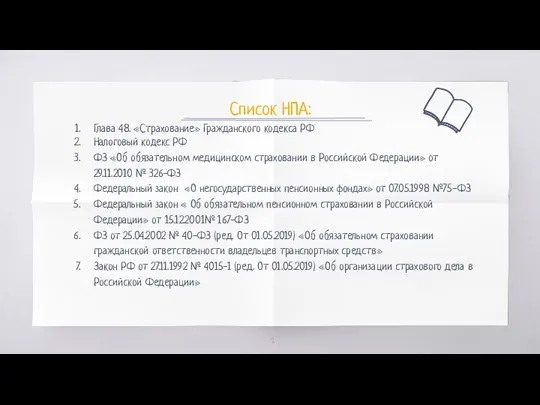 Список НПА:

1. Глава 48. «Страхование» Гражданского кодекса РФ
2. Налоговый кодекс РФ
3. ФЗ «Об обязательном медицинском страховании в Российской Федерации» от 29.11.2010 № 326-ФЗ
4. Федеральный закон «О негосударственных пенсионных фондах» от 07.05.1998 №75-ФЗ
5. Федеральный закон « Об обязательном пенсионном страховании в Российской Федерации» от 15.12.2001№ 167-ФЗ
6. ФЗ от 25.04.2002 № 40-ФЗ (ред. От 01.05.2019) «Об обязательном страховании гражданской ответственности владельцев транспортных средств»
7. Закон РФ от 27.11.1992 № 4015-1 (ред. От 01.05.2019) «Об организации страхового дела в Российской Федерации»

2